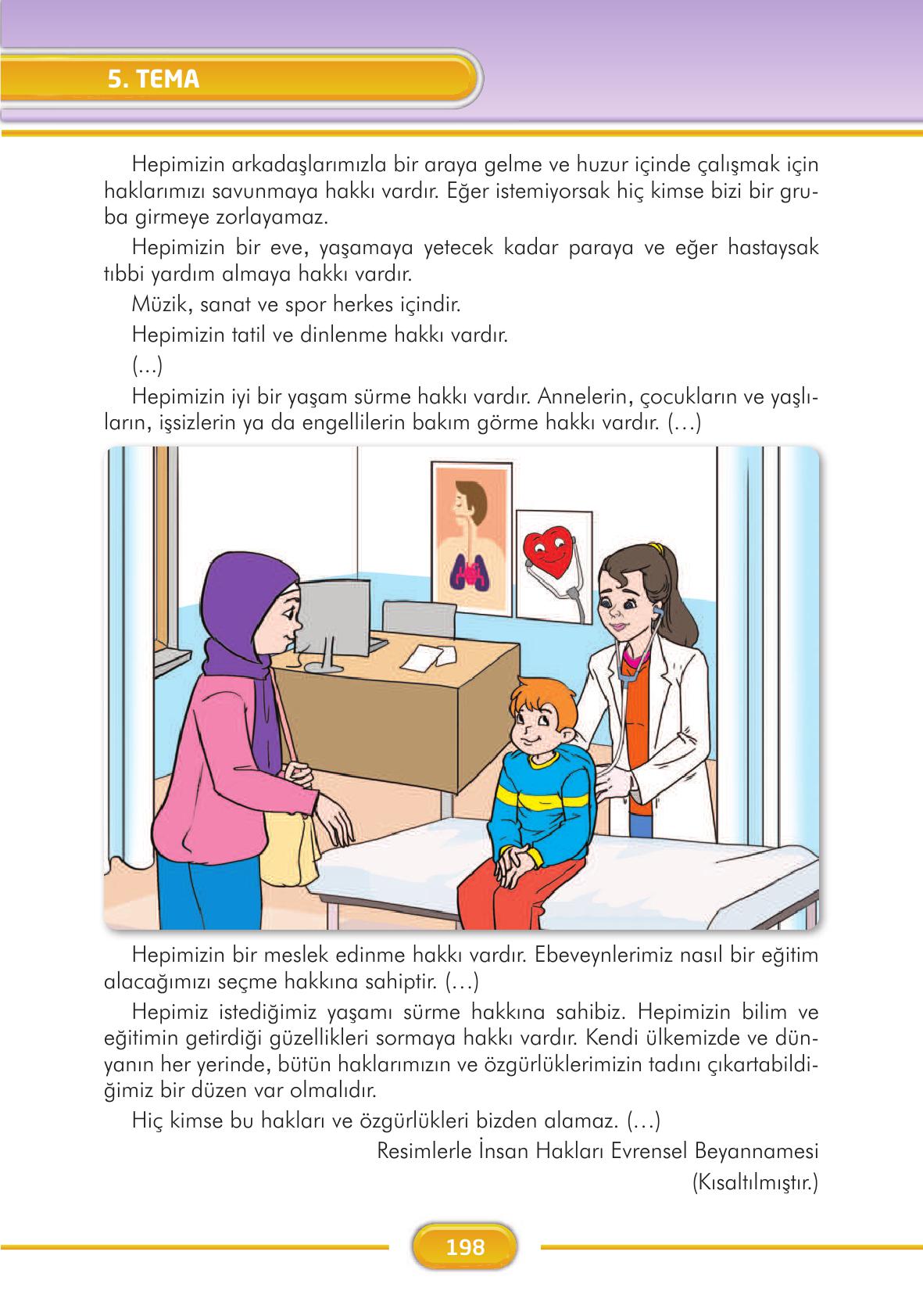 5. TEMA

Hepimizin arkadaşlarımızla bir araya gelme ve huzur içinde çalışmak için haklarımızı savunmaya hakkı vardır. Eğer istemiyorsak hiç kimse bizi bir gruba girmeye zorlayamaz.

Hepimizin bir eve, yaşamaya yetecek kadar paraya ve eğer hastaysak tıbbi yardım almaya hakkı vardır.

Müzik, sanat ve spor herkes içindir.

Hepimizin tatil ve dinlenme hakkı vardır.

(...)

Hepimizin iyi bir yaşam sürme hakkı vardır. Annelerin, çocukların ve yaşlıların, işsizlerin ya da engellilerin bakım görme hakkı vardır. (...)

Hepimizin bir meslek edinme hakkı vardır. Ebeveynlerimiz nasıl bir eğitim alacağımızı seçme hakkına sahiptir. (...)

Hepimiz istediğimiz yaşamı sürme hakkına sahibiz. Hepimizin bilim ve eğitimin getirdiği güzellikleri sormaya hakkı vardır. Kendi ülkemizde ve dünyanın her yerinde, bütün haklarımızın ve özgürlüklerimizin tadını çıkartabildiğimiz bir düzen var olmalıdır.

Hiç kimse bu hakları ve özgürlükleri bizden alamaz. (...)

Resimlerle İnsan Hakları Evrensel Beyannamesi
(Kısaltılmıştır.)

198